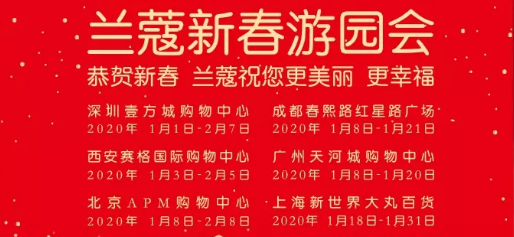 兰蔻新春游园会

恭贺新春 兰蔻祝您更美丽 更幸福

深圳壹方城购物中心
2020年 1月1日-2月7日

西安赛格国际购物中心
2020年 1月3日-2月5日

北京APM购物中心
2020年 1月8日-2月8日

成都春熙路红星路广场
2020年 1月8日-1月21日

广州天河城购物中心
2020年 1月8日-1月20日

上海新世界大丸百货
2020年 1月18日-1月31日